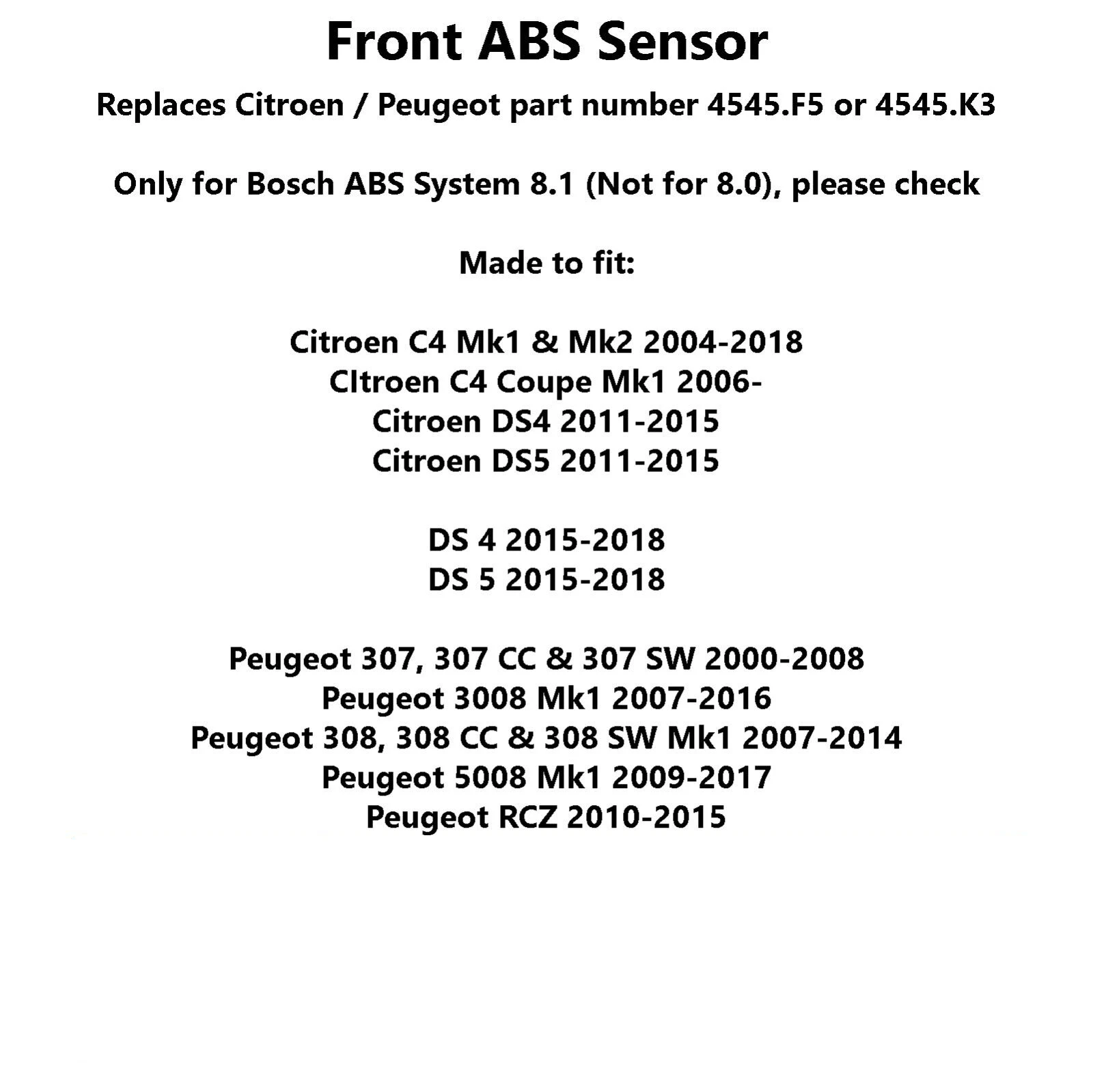 Front ABS Sensor

Replaces Citroen / Peugeot part number 4545.F5 or 4545.K3

Only for Bosch ABS System 8.1 (Not for 8.0), please check

Made to fit:

Citroen C4 Mk1 & Mk2 2004-2018
CItroen C4 Coupe Mk1 2006-
Citroen DS4 2011-2015
Citroen DS5 2011-2015

DS 4 2015-2018
DS 5 2015-2018

Peugeot 307, 307 CC & 307 SW 2000-2008
Peugeot 3008 Mk1 2007-2016
Peugeot 308, 308 CC & 308 SW Mk1 2007-2014
Peugeot 5008 Mk1 2009-2017
Peugeot RCZ 2010-2015